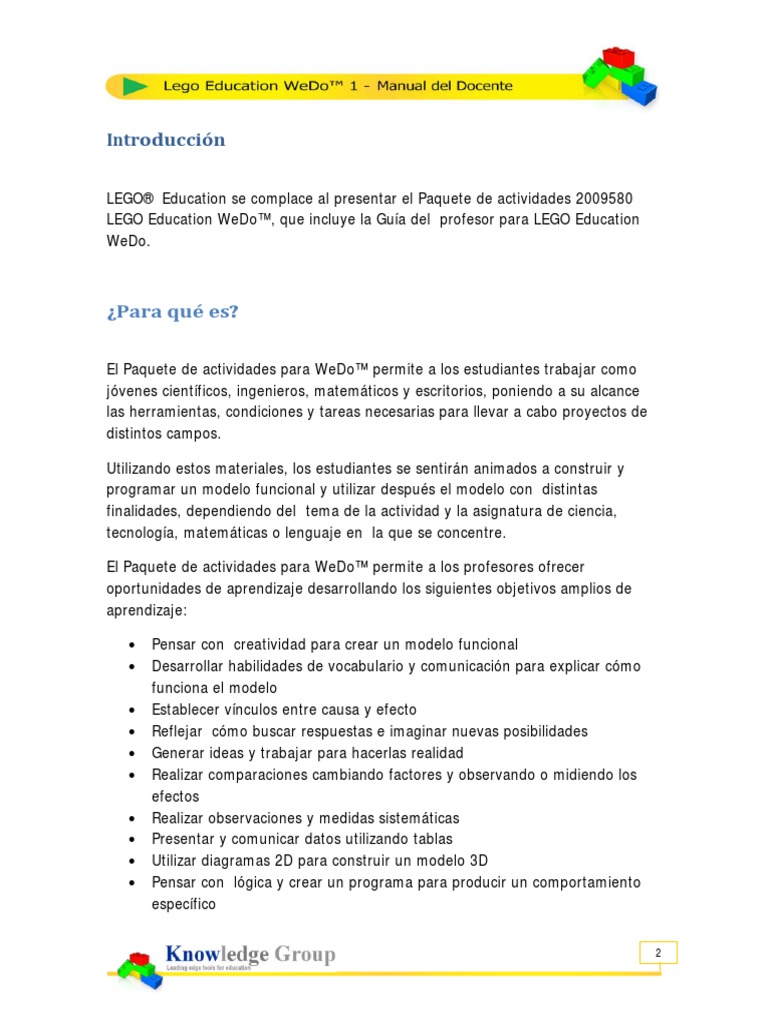 Lego Education WeDo™ 1 - Manual del Docente

Introducción

LEGO® Education se complace al presentar el Paquete de actividades 2009580 LEGO Education WeDo™, que incluye la Guía del profesor para LEGO Education WeDo.

¿Para qué es?

El Paquete de actividades para WeDo™ permite a los estudiantes trabajar como jóvenes científicos, ingenieros, matemáticos y escritorios, poniendo a su alcance las herramientas, condiciones y tareas necesarias para llevar a cabo proyectos de distintos campos.

Utilizando estos materiales, los estudiantes se sentirán animados a construir y programar un modelo funcional y utilizar después el modelo con distintas finalidades, dependiendo del tema de la actividad y la asignatura de ciencia, tecnología, matemáticas o lenguaje en la que se concentre.

El Paquete de actividades para WeDo™ permite a los profesores ofrecer oportunidades de aprendizaje desarrollando los siguientes objetivos amplios de aprendizaje:

• Pensar con creatividad para crear un modelo funcional
• Desarrollar habilidades de vocabulario y comunicación para explicar cómo funciona el modelo
• Establecer vínculos entre causa y efecto
• Reflejar cómo buscar respuestas e imaginar nuevas posibilidades
• Generar ideas y trabajar para hacerlas realidad
• Realizar comparaciones cambiando factores y observando o midiendo los efectos
• Realizar observaciones y medidas sistemáticas
• Presentar y comunicar datos utilizando tablas
• Utilizar diagramas 2D para construir un modelo 3D
• Pensar con lógica y crear un programa para producir un comportamiento específico

Knowledge Group
Leading edge tools for education

2